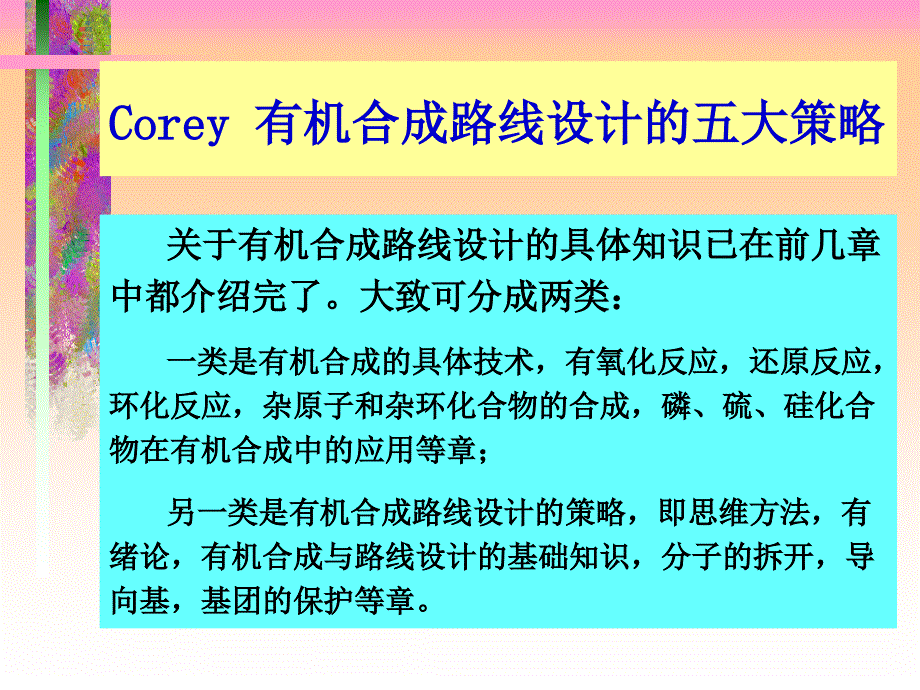 Corey 有机合成路线设计的五大策略

关于有机合成路线设计的具体知识已在前几章中都介绍完了。大致可分成两类：

一类是有机合成的具体技术，有氧化反应，还原反应，环化反应，杂原子和杂环化合物的合成，磷、硫、硅化合物在有机合成中的应用等章；

另一类是有机合成路线设计的策略，即思维方法，有绪论，有机合成与路线设计的基础知识，分子的拆开，导向基，基团的保护等章。